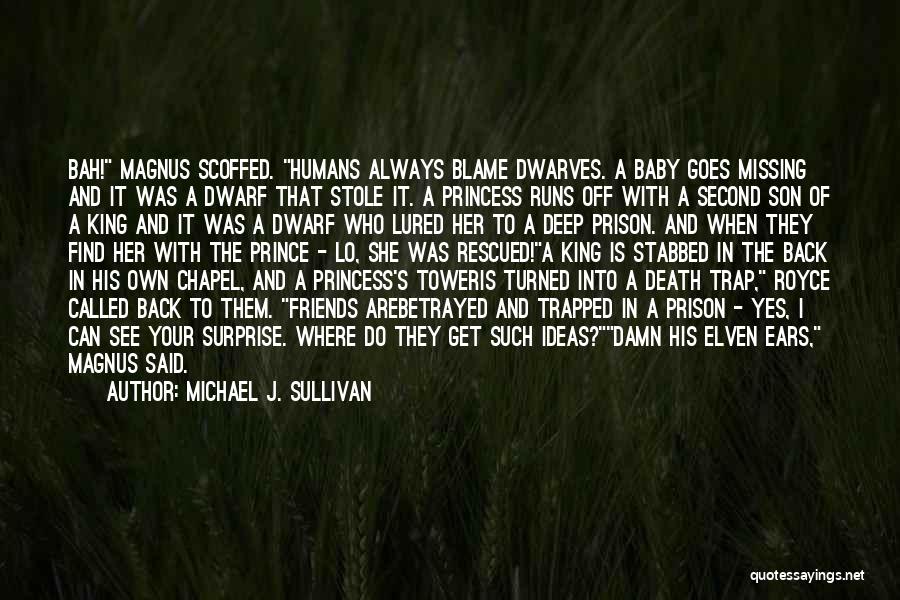 BAH!" MAGNUS SCOFFED. "HUMANS ALWAYS BLAME DWARVES. A BABY GOES MISSING AND IT WAS A DWARF THAT STOLE IT. A PRINCESS RUNS OFF WITH A SECOND SON OF A KING AND IT WAS A DWARF WHO LURED HER TO A DEEP PRISON. AND WHEN THEY FIND HER WITH THE PRINCE - LO, SHE WAS RESCUED!"A KING IS STABBED IN THE BACK IN HIS OWN CHAPEL, AND A PRINCESS'S TOWERIS TURNED INTO A DEATH TRAP," ROYCE CALLED BACK TO THEM. "FRIENDS AREBETRAYED AND TRAPPED IN A PRISON - YES, I CAN SEE YOUR SURPRISE. WHERE DO THEY GET SUCH IDEAS?""DAMN HIS ELVEN EARS," MAGNUS SAID.

AUTHOR: MICHAEL J. SULLIVAN

quotessayings.net